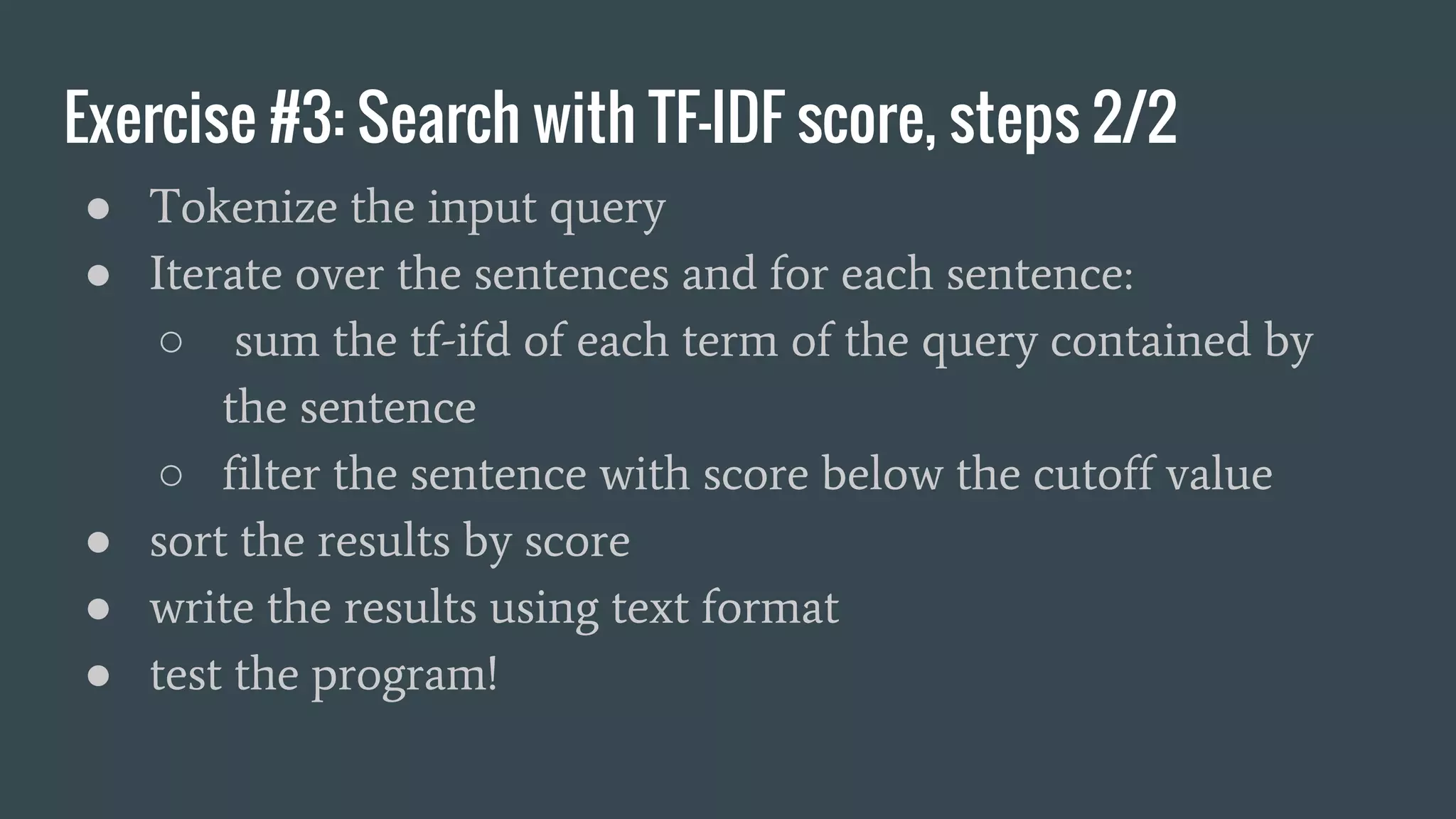 Exercise #3: Search with TF-IDF score, steps 2/2

● Tokenize the input query
● Iterate over the sentences and for each sentence:
○ sum the tf-ifd of each term of the query contained by the sentence
○ filter the sentence with score below the cutoff value
● sort the results by score
● write the results using text format
● test the program!